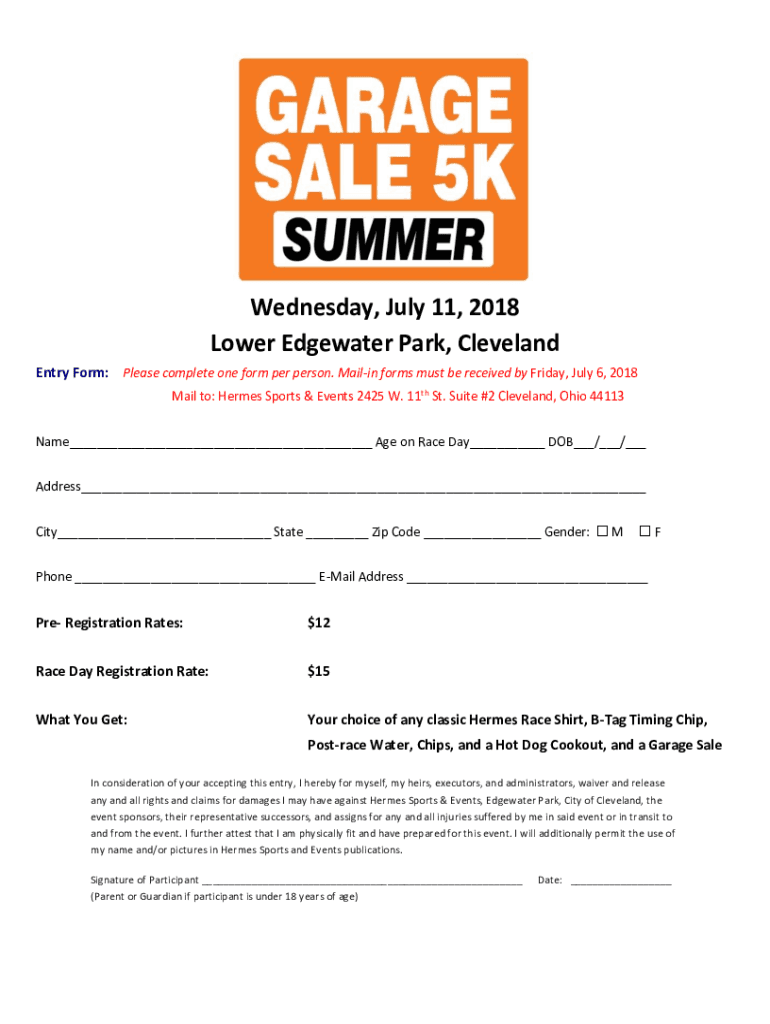 GARAGE SALE 5K SUMMER

Wednesday, July 11, 2018
Lower Edgewater Park, Cleveland

Entry Form: Please complete one form per person. Mail-in forms must be received by Friday, July 6, 2018

Mail to: Hermes Sports & Events 2425 W. 11$^{th}$ St. Suite #2 Cleveland, Ohio 44113

Name____ Age on Race Day____ DOB____/____/____

Address____

City____ State ____ Zip Code ____ Gender: ☐ M ☐ F

Phone ____ E-Mail Address ____

Pre- Registration Rates: $12

Race Day Registration Rate: $15

What You Get: Your choice of any classic Hermes Race Shirt, B-Tag Timing Chip, Post-race Water, Chips, and a Hot Dog Cookout, and a Garage Sale

In consideration of your accepting this entry, I hereby for myself, my heirs, executors, and administrators, waiver and release any and all rights and claims for damages I may have against Hermes Sports & Events, Edgewater Park, City of Cleveland, the event sponsors, their representative successors, and assigns for any and all injuries suffered by me in said event or in transit to and from the event. I further attest that I am physically fit and have prepared for this event. I will additionally permit the use of my name and/or pictures in Hermes Sports and Events publications.

Signature of Participant ____ Date: ____
(Parent or Guardian if participant is under 18 years of age)